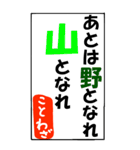 あとは野となれ
山となれ
ことわざ